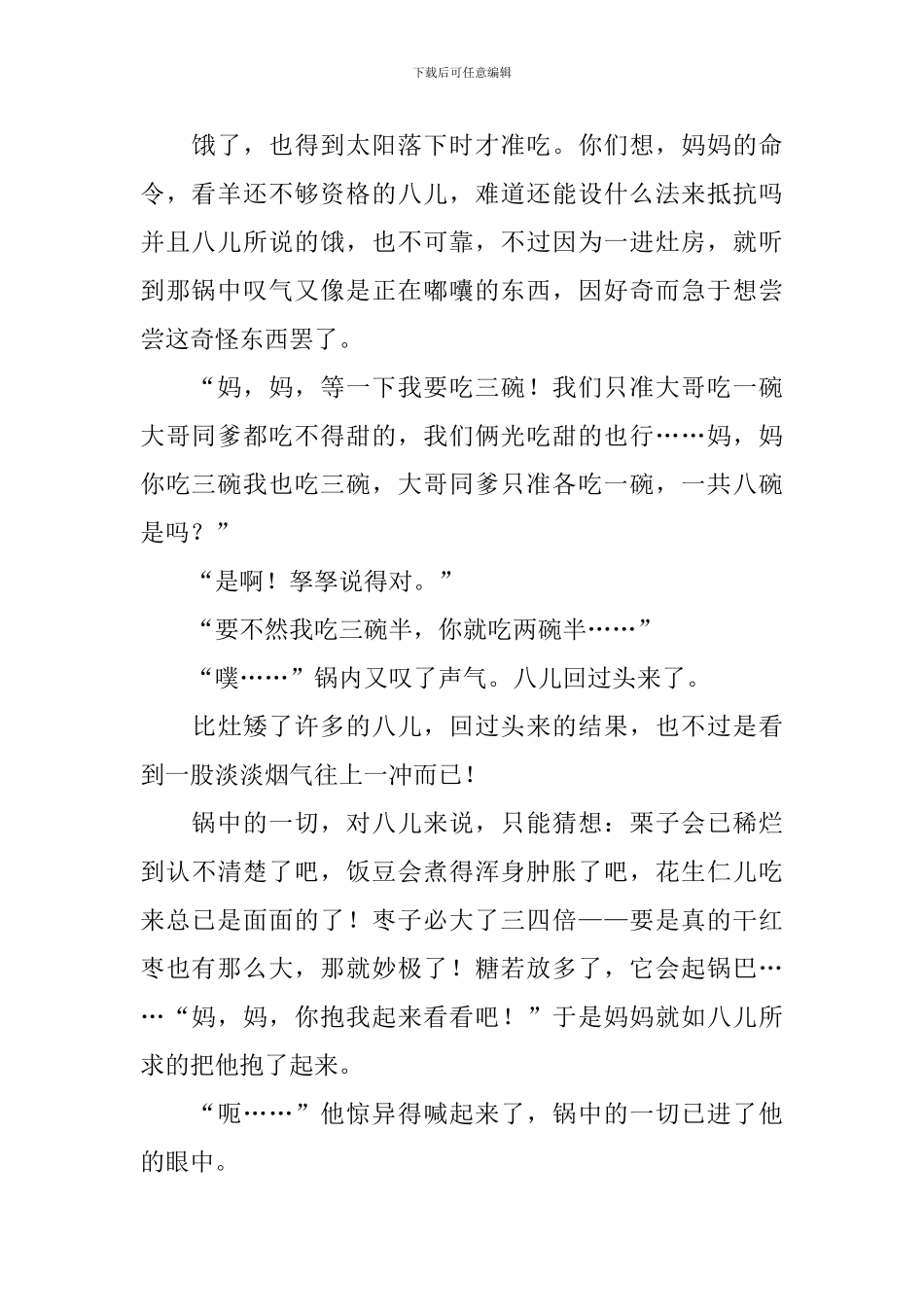 下载后可任意编辑

饿了，也得到太阳落下时才准吃。你们想，妈妈的命令，看羊还不够资格的八儿，难道还能设什么法来抵抗吗并且八儿所说的饿，也不可靠，不过因为一进灶房，就听到那锅中叹气又像是正在嘟囔的东西，因好奇而急于想尝尝这奇怪东西罢了。

“妈，妈，等一下我要吃三碗！我们只准大哥吃一碗大哥同爹都吃不得甜的，我们俩光吃甜的也行……妈，妈你吃三碗我也吃三碗，大哥同爹只准各吃一碗，一共八碗是吗？”

“是啊！孥孥说得对。”

“要不然我吃三碗半，你就吃两碗半……”

“噗……”锅内又叹了声气。八儿回过头来了。

比灶矮了许多的八儿，回过头来的结果，也不过是看到一股淡淡烟气往上一冲而已！

锅中的一切，对八儿来说，只能猜想：栗子会已稀烂到认不清楚了吧，饭豆会煮得浑身肿胀了吧，花生仁儿吃来总已是面面的了！枣子必大了三四倍——要是真的干红枣也有那么大，那就妙极了！糖若放多了，它会起锅巴……“妈，妈，你抱我起来看看吧！”于是妈妈就如八儿所求的把他抱了起来。

“呃……”他惊异得喊起来了，锅中的一切已进了他的眼中。